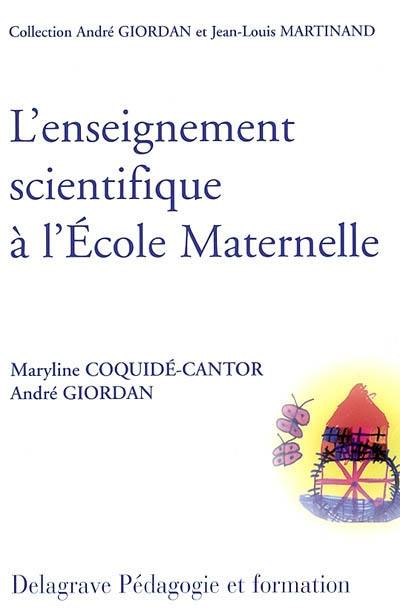 Collection André GIORDAN et Jean-Louis MARTINAND

L'enseignement scientifique à l'École Maternelle

Maryline COQUIDÉ-CANTOR
André GIORDAN

Delagrave Pédagogie et formation